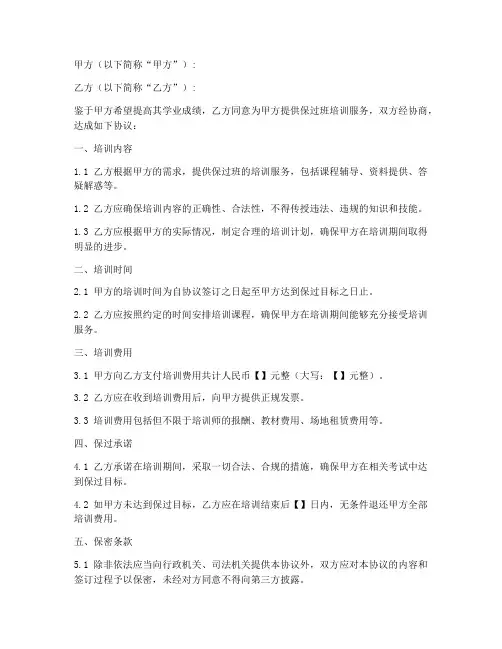 甲方（以下简称“甲方”）：

乙方（以下简称“乙方”）：

鉴于甲方希望提高其学业成绩，乙方同意为甲方提供保过班培训服务，双方经协商，达成如下协议：

一、培训内容

1.1 乙方根据甲方的需求，提供保过班的培训服务，包括课程辅导、资料提供、答疑解惑等。

1.2 乙方应确保培训内容的正确性、合法性，不得传授违法、违规的知识和技能。

1.3 乙方应根据甲方的实际情况，制定合理的培训计划，确保甲方在培训期间取得明显的进步。

二、培训时间

2.1 甲方的培训时间为自协议签订之日起至甲方达到保过目标之日止。

2.2 乙方应按照约定的时间安排培训课程，确保甲方在培训期间能够充分接受培训服务。

三、培训费用

3.1 甲方向乙方支付培训费用共计人民币【】元整（大写：【】元整）。

3.2 乙方应在收到培训费用后，向甲方提供正规发票。

3.3 培训费用包括但不限于培训师的报酬、教材费用、场地租赁费用等。

四、保过承诺

4.1 乙方承诺在培训期间，采取一切合法、合规的措施，确保甲方在相关考试中达到保过目标。

4.2 如甲方未达到保过目标，乙方应在培训结束后【】日内，无条件退还甲方全部培训费用。

五、保密条款

5.1 除非依法应当向行政机关、司法机关提供本协议外，双方应对本协议的内容和签订过程予以保密，未经对方同意不得向第三方披露。